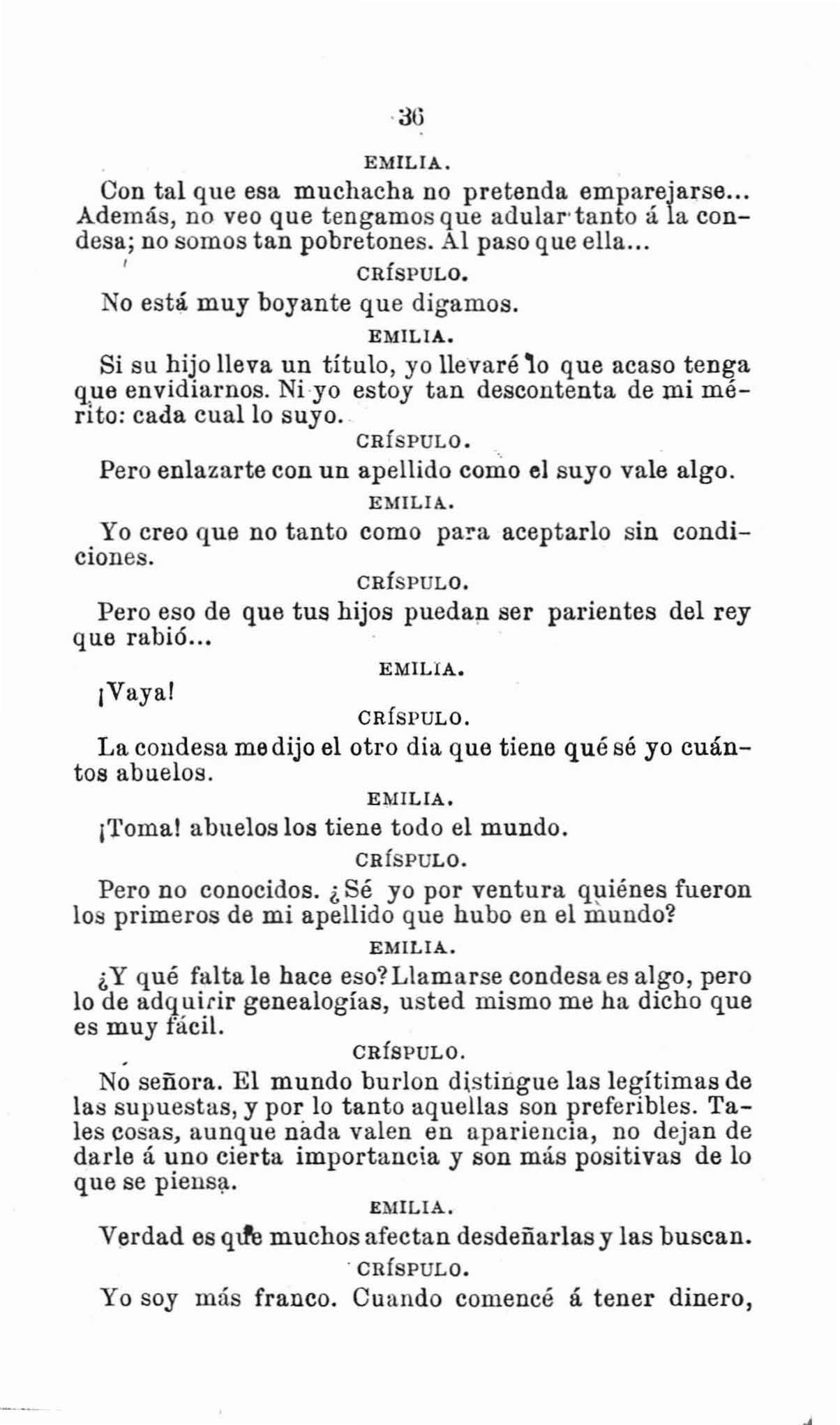 36

EMILIA.

Con tal que esa muchacha no pretenda emparejarse... Además, no veo que tengamos que adular tanto á la condesa; no somos tan pobretones. Al paso que ella...

CRÍSPULO.

No está muy boyante que digamos.

EMILIA.

Si su hijo lleva un título, yo llevaré lo que acaso tenga que envidiarnos. Ni yo estoy tan descontenta de mi mérito: cada cual lo suyo.

CRÍSPULO.

Pero enlazarte con un apellido como el suyo vale algo.

EMILIA.

Yo creo que no tanto como para aceptarlo sin condiciones.

CRÍSPULO.

Pero eso de que tus hijos puedan ser parientes del rey que rabió...

EMILIA.

¡Vaya!

CRÍSPULO.

La condesa me dijo el otro dia que tiene qué sé yo cuántos abuelos.

EMILIA.

¡Toma! abuelos los tiene todo el mundo.

CRÍSPULO.

Pero no conocidos. ¿Sé yo por ventura quiénes fueron los primeros de mi apellido que hubo en el mundo?

EMILIA.

¿Y qué falta le hace eso? Llamarse condesa es algo, pero lo de adquirir genealogías, usted mismo me ha dicho que es muy fácil.

CRÍSPULO.

No señora. El mundo burlon distingue las legítimas de las supuestas, y por lo tanto aquellas son preferibles. Tales cosas, aunque nada valen en apariencia, no dejan de darle á uno cierta importancia y son más positivas de lo que se piensa.

EMILIA.

Verdad es que muchos afectan desdeñarlas y las buscan.

CRÍSPULO.

Yo soy más franco. Cuando comencé á tener dinero,